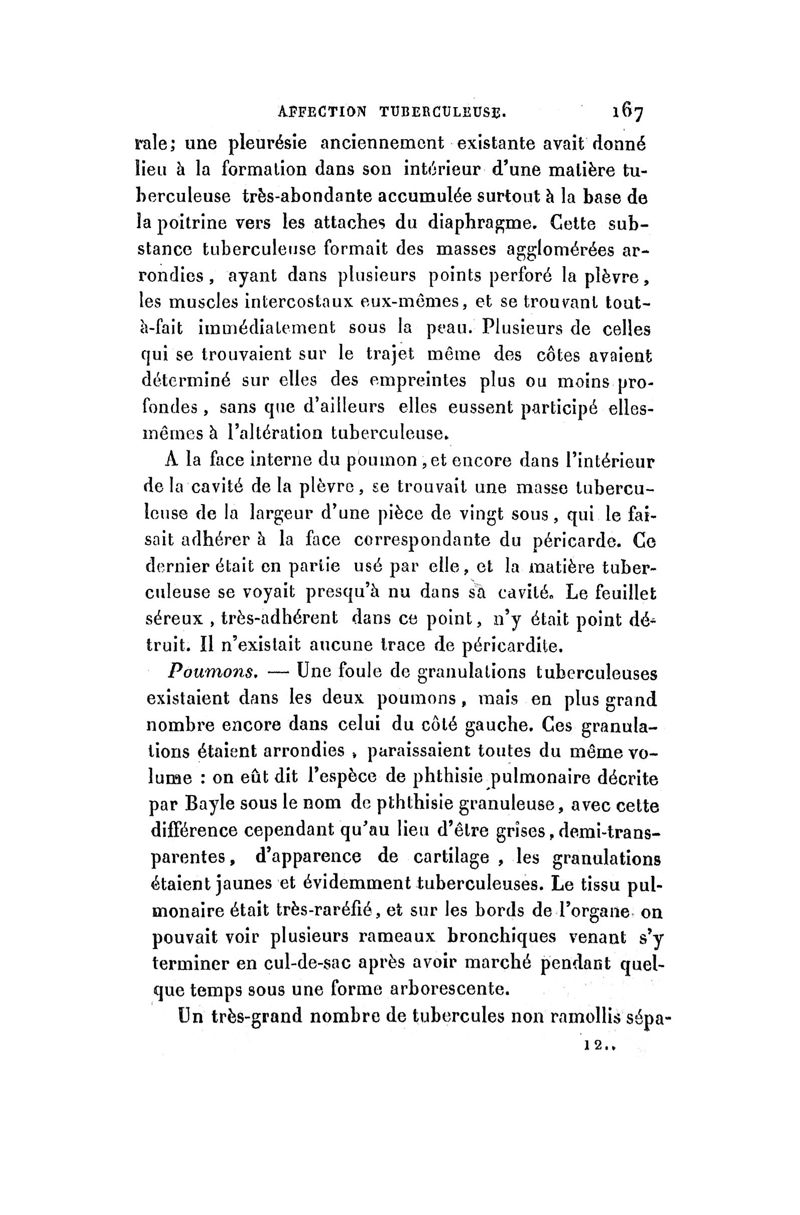 AFFECTION TUBERCULEUSE. 167

rale; une pleurésie anciennement existante avait donné lieu à la formation dans son intérieur d'une matière tuberculeuse très-abondante accumulée surtout à la base de la poitrine vers les attaches du diaphragme. Cette substance tuberculeuse formait des masses agglomérées arrondies, ayant dans plusieurs points perforé la plèvre, les muscles intercostaux eux-mêmes, et se trouvant tout-à-fait immédiatement sous la peau. Plusieurs de celles qui se trouvaient sur le trajet même des côtes avaient déterminé sur elles des empreintes plus ou moins profondes, sans que d'ailleurs elles eussent participé elles-mêmes à l'altération tuberculeuse.

A la face interne du poumon, et encore dans l'intérieur de la cavité de la plèvre, se trouvait une masse tuberculeuse de la largeur d'une pièce de vingt sous, qui le faisait adhérer à la face correspondante du péricarde. Ce dernier était en partie usé par elle, et la matière tuberculeuse se voyait presqu'à nu dans sa cavité. Le feuillet séreux, très-adhérent dans ce point, n'y était point détruit. Il n'existait aucune trace de péricardite.

Poumons. — Une foule de granulations tuberculeuses existaient dans les deux poumons, mais en plus grand nombre encore dans celui du côté gauche. Ces granulations étaient arrondies, paraissaient toutes du même volume : on eût dit l'espèce de phthisie pulmonaire décrite par Bayle sous le nom de pththisie granuleuse, avec cette différence cependant qu'au lieu d'être grises, demi-transparentes, d'apparence de cartilage, les granulations étaient jaunes et évidemment tuberculeuses. Le tissu pulmonaire était très-raréfié, et sur les bords de l'organe on pouvait voir plusieurs rameaux bronchiques venant s'y terminer en cul-de-sac après avoir marché pendant quelque temps sous une forme arborescente.

Un très-grand nombre de tubercules non ramollis sépa-

12..